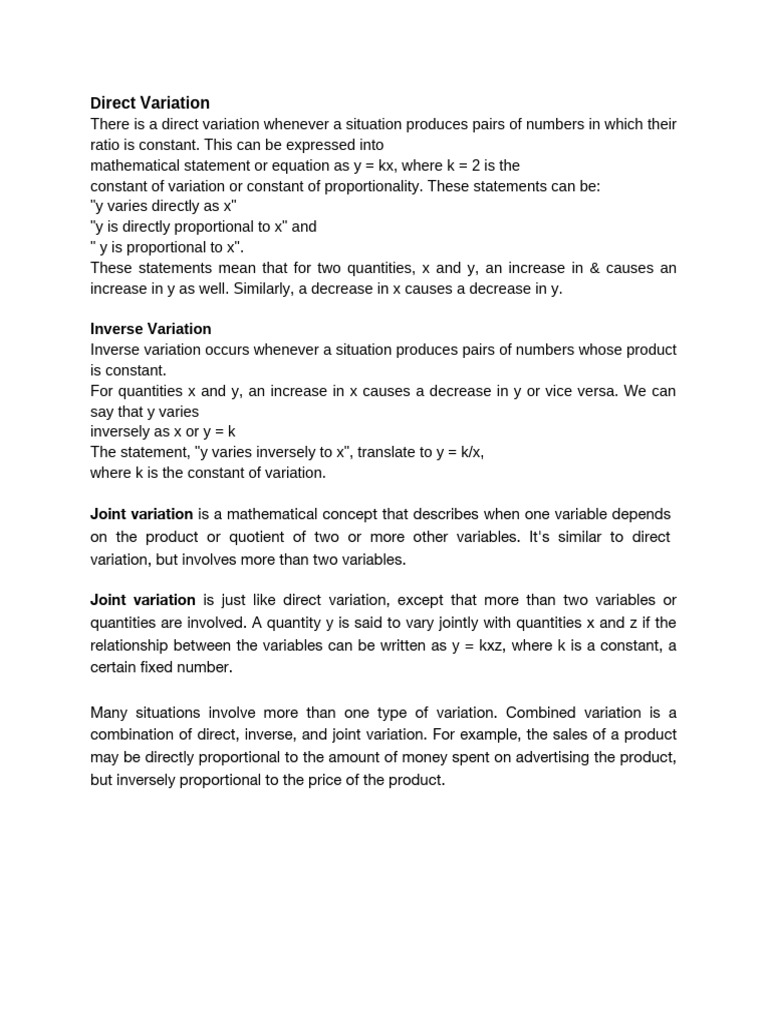 Direct Variation
There is a direct variation whenever a situation produces pairs of numbers in which their ratio is constant. This can be expressed into
mathematical statement or equation as y = kx, where k = 2 is the
constant of variation or constant of proportionality. These statements can be:
"y varies directly as x"
"y is directly proportional to x" and
" y is proportional to x".
These statements mean that for two quantities, x and y, an increase in & causes an increase in y as well. Similarly, a decrease in x causes a decrease in y.

Inverse Variation
Inverse variation occurs whenever a situation produces pairs of numbers whose product is constant.
For quantities x and y, an increase in x causes a decrease in y or vice versa. We can say that y varies
inversely as x or y = k
The statement, "y varies inversely to x", translate to y = k/x,
where k is the constant of variation.

Joint variation is a mathematical concept that describes when one variable depends on the product or quotient of two or more other variables. It's similar to direct variation, but involves more than two variables.

Joint variation is just like direct variation, except that more than two variables or quantities are involved. A quantity y is said to vary jointly with quantities x and z if the relationship between the variables can be written as y = kxz, where k is a constant, a certain fixed number.

Many situations involve more than one type of variation. Combined variation is a combination of direct, inverse, and joint variation. For example, the sales of a product may be directly proportional to the amount of money spent on advertising the product, but inversely proportional to the price of the product.